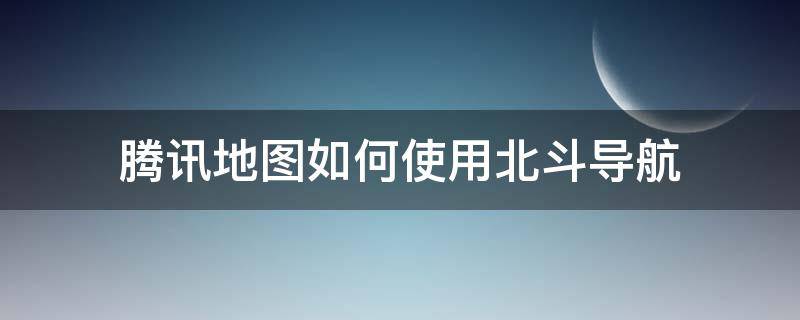 腾讯地图如何使用北斗导航